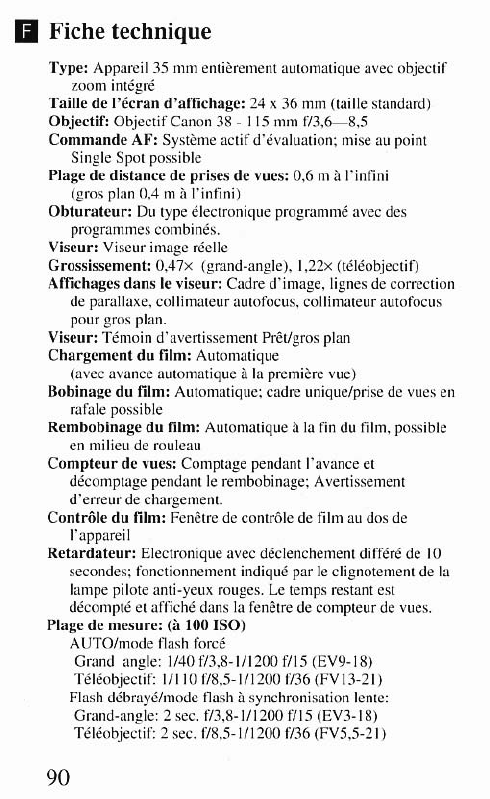 F Fiche technique

Type: Appareil 35 mm entièrement automatique avec objectif zoom intégré
Taille de l'écran d'affichage: 24 x 36 mm (taille standard)
Objectif: Objectif Canon 38 - 115 mm f/3,6—8,5
Commande AF: Système actif d'évaluation; mise au point Single Spot possible
Plage de distance de prises de vues: 0,6 m à l'infini (gros plan 0,4 m à l'infini)
Obturateur: Du type électronique programmé avec des programmes combinés.
Viseur: Viseur image réelle
Grossissement: 0,47× (grand-angle), 1,22× (téléobjectif)
Affichages dans le viseur: Cadre d'image, lignes de correction de parallaxe, collimateur autofocus, collimateur autofocus pour gros plan.
Viseur: Témoin d'avertissement Prêt/gros plan
Chargement du film: Automatique (avec avance automatique à la première vue)
Bobinage du film: Automatique; cadre unique/prise de vues en rafale possible
Rembobinage du film: Automatique à la fin du film, possible en milieu de rouleau
Compteur de vues: Comptage pendant l'avance et décomptage pendant le rembobinage; Avertissement d'erreur de chargement.
Contrôle du film: Fenêtre de contrôle de film au dos de l'appareil
Retardateur: Electronique avec déclenchement différé de 10 secondes; fonctionnement indiqué par le clignotement de la lampe pilote anti-yeux rouges. Le temps restant est décompté et affiché dans la fenêtre de compteur de vues.
Plage de mesure: (à 100 ISO)
AUTO/mode flash forcé
Grand angle: 1/40 f/3,8-1/1200 f/15 (EV9-18)
Téléobjectif: 1/110 f/8,5-1/1200 f/36 (FV13-21)
Flash débrayé/mode flash à synchronisation lente:
Grand-angle: 2 sec. f/3,8-1/1200 f/15 (EV3-18)
Téléobjectif: 2 sec. f/8,5-1/1200 f/36 (FV5,5-21)

90